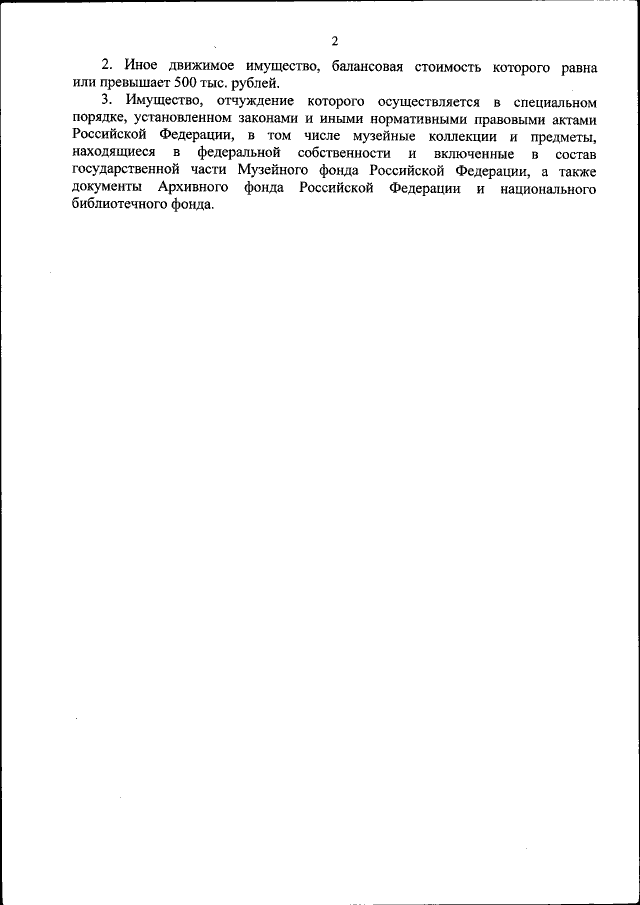 2

2. Иное движимое имущество, балансовая стоимость которого равна или превышает 500 тыс. рублей.

3. Имущество, отчуждение которого осуществляется в специальном порядке, установленном законами и иными нормативными правовыми актами Российской Федерации, в том числе музейные коллекции и предметы, находящиеся в федеральной собственности и включенные в состав государственной части Музейного фонда Российской Федерации, а также документы Архивного фонда Российской Федерации и национального библиотечного фонда.